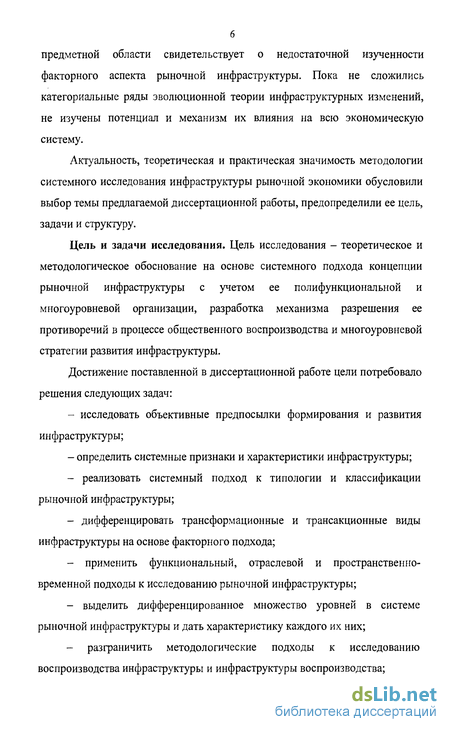 6

предметной области свидетельствует о недостаточной изученности факторного аспекта рыночной инфраструктуры. Пока не сложились категориальные ряды эволюционной теории инфраструктурных изменений, не изучены потенциал и механизм их влияния на всю экономическую систему.

Актуальность, теоретическая и практическая значимость методологии системного исследования инфраструктуры рыночной экономики обусловили выбор темы предлагаемой диссертационной работы, предопределили ее цель, задачи и структуру.

Цель и задачи исследования. Цель исследования – теоретическое и методологическое обоснование на основе системного подхода концепции рыночной инфраструктуры с учетом ее полифункциональной и многоуровневой организации, разработка механизма разрешения ее противоречий в процессе общественного воспроизводства и многоуровневой стратегии развития инфраструктуры.

Достижение поставленной в диссертационной работе цели потребовало решения следующих задач:

– исследовать объективные предпосылки формирования и развития инфраструктуры;

– определить системные признаки и характеристики инфраструктуры;

– реализовать системный подход к типологии и классификации рыночной инфраструктуры;

– дифференцировать трансформационные и трансакционные виды инфраструктуры на основе факторного подхода;

– применить функциональный, отраслевой и пространственно-временной подходы к исследованию рыночной инфраструктуры;

– выделить дифференцированное множество уровней в системе рыночной инфраструктуры и дать характеристику каждого их них;

– разграничить методологические подходы к исследованию воспроизводства инфраструктуры и инфраструктуры воспроизводства;

dsLib.net
библиотека диссертаций